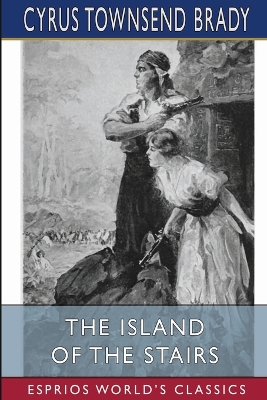 CYRUS TOWNSEND BRADY

THE ISLAND OF THE STAIRS

ESPRIOS WORLD'S CLASSICS